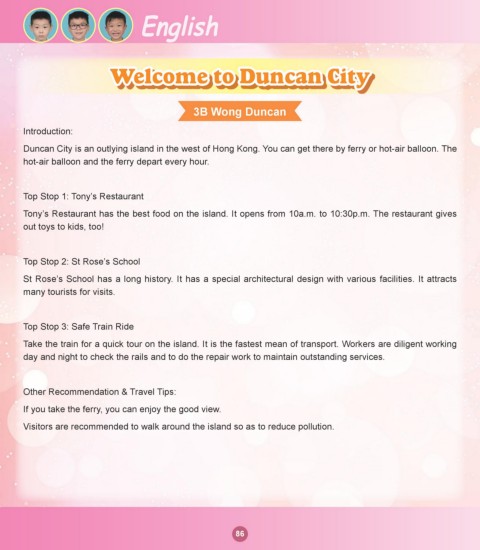 English

Welcome to Duncan City

3B Wong Duncan

Introduction:

Duncan City is an outlying island in the west of Hong Kong. You can get there by ferry or hot-air balloon. The hot-air balloon and the ferry depart every hour.

Top Stop 1: Tony's Restaurant

Tony's Restaurant has the best food on the island. It opens from 10a.m. to 10:30p.m. The restaurant gives out toys to kids, too!

Top Stop 2: St Rose's School

St Rose's School has a long history. It has a special architectural design with various facilities. It attracts many tourists for visits.

Top Stop 3: Safe Train Ride

Take the train for a quick tour on the island. It is the fastest mean of transport. Workers are diligent working day and night to check the rails and to do the repair work to maintain outstanding services.

Other Recommendation & Travel Tips:

If you take the ferry, you can enjoy the good view.

Visitors are recommended to walk around the island so as to reduce pollution.

86